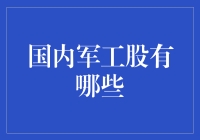 国内军工股有哪些